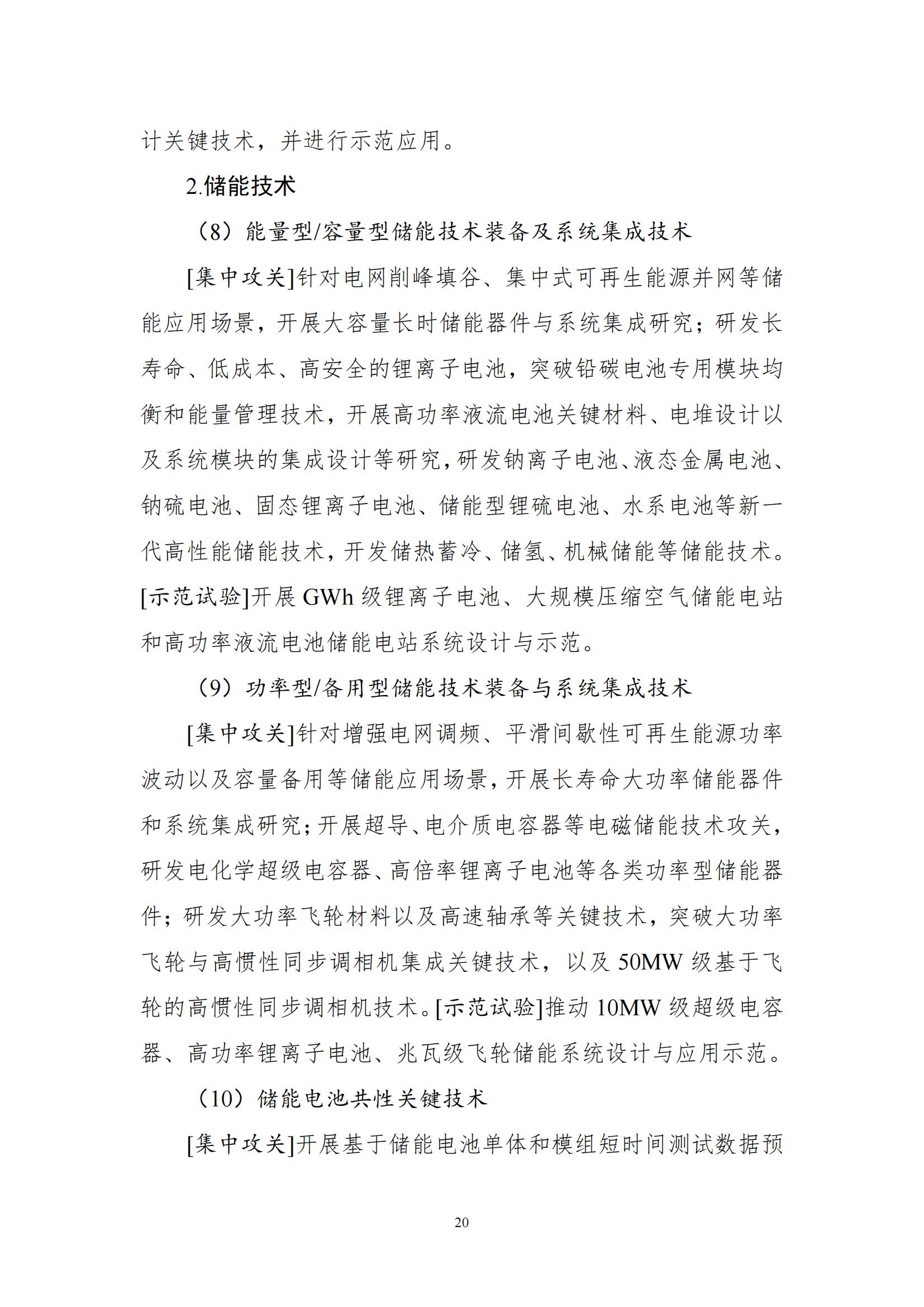 计关键技术，并进行示范应用。

2.储能技术

（8）能量型/容量型储能技术装备及系统集成技术

[集中攻关]针对电网削峰填谷、集中式可再生能源并网等储能应用场景，开展大容量长时储能器件与系统集成研究；研发长寿命、低成本、高安全的锂离子电池，突破铅碳电池专用模块均衡和能量管理技术，开展高功率液流电池关键材料、电堆设计以及系统模块的集成设计等研究，研发钠离子电池、液态金属电池、钠硫电池、固态锂离子电池、储能型锂硫电池、水系电池等新一代高性能储能技术，开发储热蓄冷、储氢、机械储能等储能技术。[示范试验]开展 GWh 级锂离子电池、大规模压缩空气储能电站和高功率液流电池储能电站系统设计与示范。

（9）功率型/备用型储能技术装备与系统集成技术

[集中攻关]针对增强电网调频、平滑间歇性可再生能源功率波动以及容量备用等储能应用场景，开展长寿命大功率储能器件和系统集成研究；开展超导、电介质电容器等电磁储能技术攻关，研发电化学超级电容器、高倍率锂离子电池等各类功率型储能器件；研发大功率飞轮材料以及高速轴承等关键技术，突破大功率飞轮与高惯性同步调相机集成关键技术，以及 50MW 级基于飞轮的高惯性同步调相机技术。[示范试验]推动 10MW 级超级电容器、高功率锂离子电池、兆瓦级飞轮储能系统设计与应用示范。

（10）储能电池共性关键技术

[集中攻关]开展基于储能电池单体和模组短时间测试数据预

20